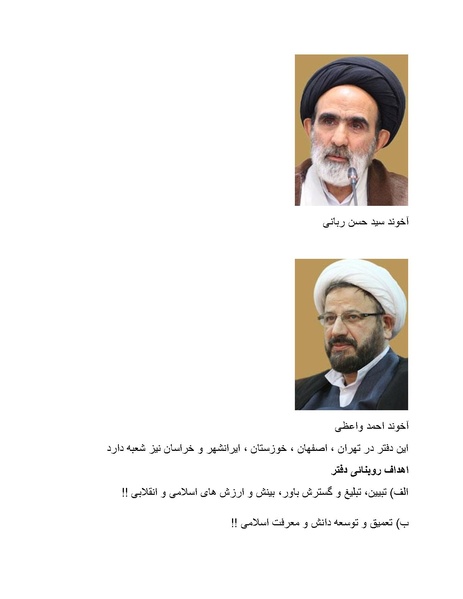 آخوند سید حسن ربانی

آخوند احمد واعظی

این دفتر در تهران ، اصفهان ، خوزستان ، ایرانشهر و خراسان نیز شعبه دارد

اهداف روبنائی دفتر

الف) تبیین، تبلیغ و گسترش باور، بینش و ارزش های اسلامی و انقلابی !!

ب) تعمیق و توسعه دانش و معرفت اسلامی !!